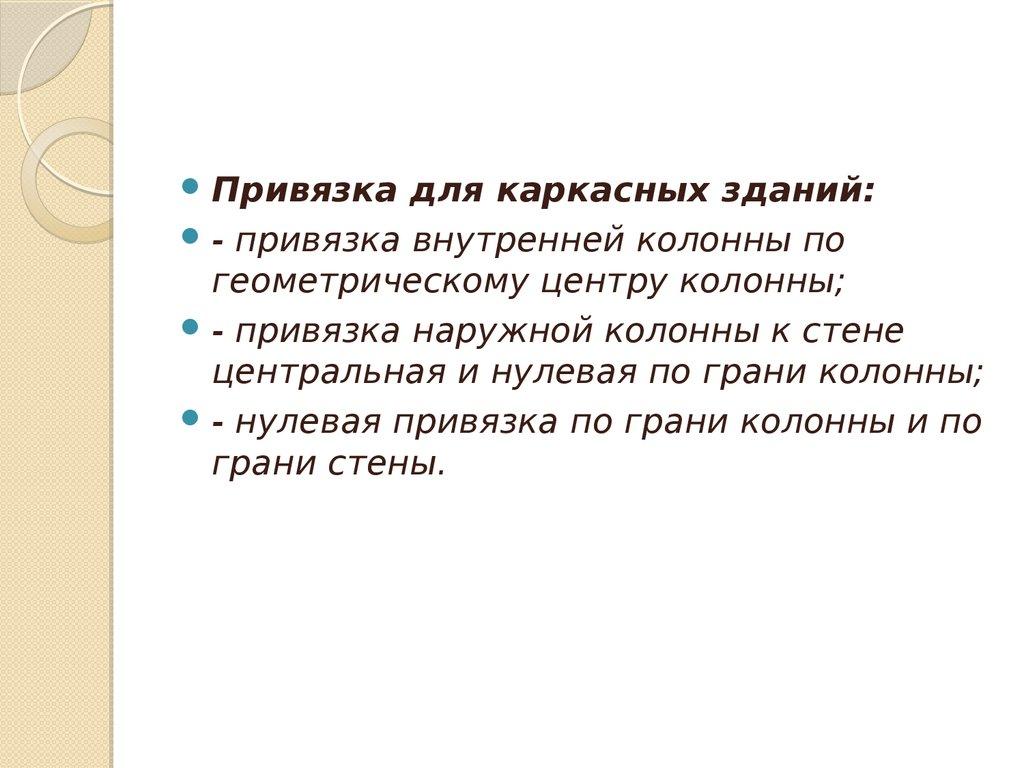 Привязка для каркасных зданий:

- привязка внутренней колонны по геометрическому центру колонны;

- привязка наружной колонны к стене центральная и нулевая по грани колонны;

- нулевая привязка по грани колонны и по грани стены.